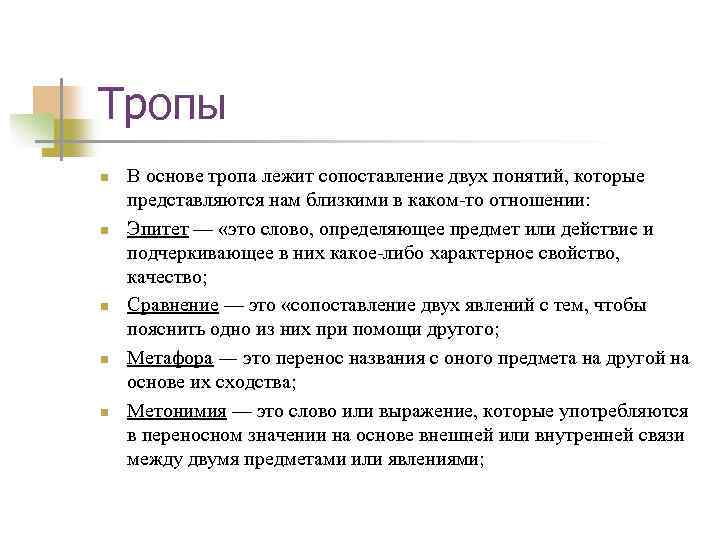 Тропы

В основе тропа лежит сопоставление двух понятий, которые представляются нам близкими в каком-то отношении:

Эпитет — «это слово, определяющее предмет или действие и подчеркивающее в них какое-либо характерное свойство, качество;

Сравнение — это «сопоставление двух явлений с тем, чтобы пояснить одно из них при помощи другого;

Метафора — это перенос названия с оного предмета на другой на основе их сходства;

Метонимия — это слово или выражение, которые употребляются в переносном значении на основе внешней или внутренней связи между двумя предметами или явлениями;